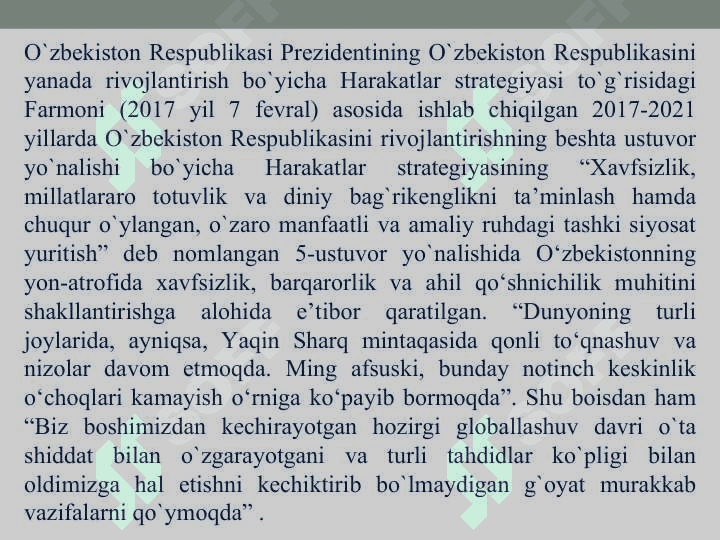 O`zbekiston Respublikasi Prezidentining O`zbekiston Respublikasini yanada rivojlantirish bo`yicha Harakatlar strategiyasi to`g`risidagi Farmoni (2017 yil 7 fevral) asosida ishlab chiqilgan 2017-2021 yillarda O`zbekiston Respublikasini rivojlantirishning beshta ustuvor yo`nalishi bo`yicha Harakatlar strategiyasining “Xavfsizlik, millatlararo totuvlik va diniy bag`rikenglikni ta’minlash hamda chuqur o`ylangan, o`zaro manfaatli va amaliy ruhdagi tashki siyosat yuritish” deb nomlangan 5-ustuvor yo`nalishida O‘zbekistonning yon-atrofida xavfsizlik, barqarorlik va ahil qo‘shnichilik muhitini shakllantirishga alohida e’tibor qaratilgan. “Dunyoning turli joylarida, ayniqsa, Yaqin Sharq mintaqasida qonli to‘qnashuv va nizolar davom etmoqda. Ming afsuski, bunday notinch keskinlik o‘choqlari kamayish o‘rniga ko‘payib bormoqda”. Shu boisdan ham “Biz boshimizdan kechirayotgan hozirgi globallashuv davri o`ta shiddat bilan o`zgarayotgani va turli tahdidlar ko`pligi bilan oldimizga hal etishni kechiktirib bo`lmaydigan g`oyat murakkab vazifalarni qo`ymoqda” .